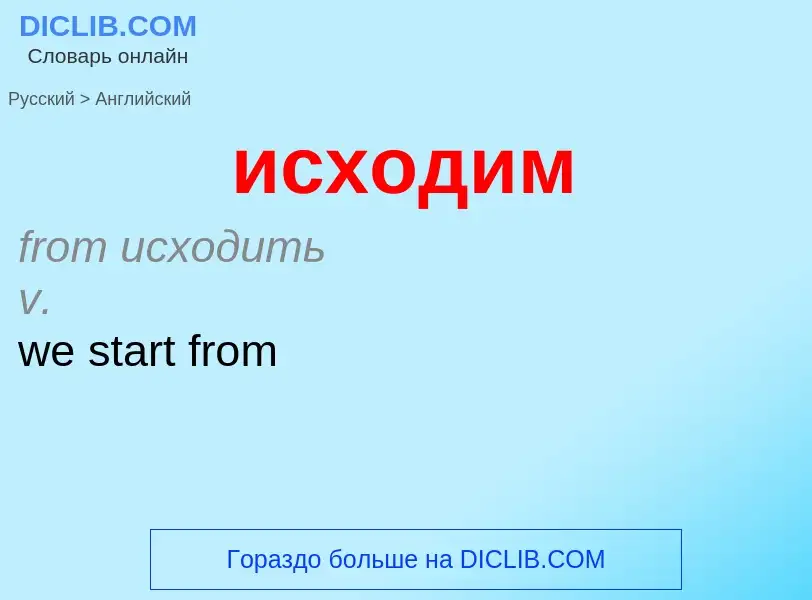 DICLIB.COM
Словарь онлайн

Русский > Английский

исходим

from исходить
v.
we start from

Гораздо больше на DICLIB.COM